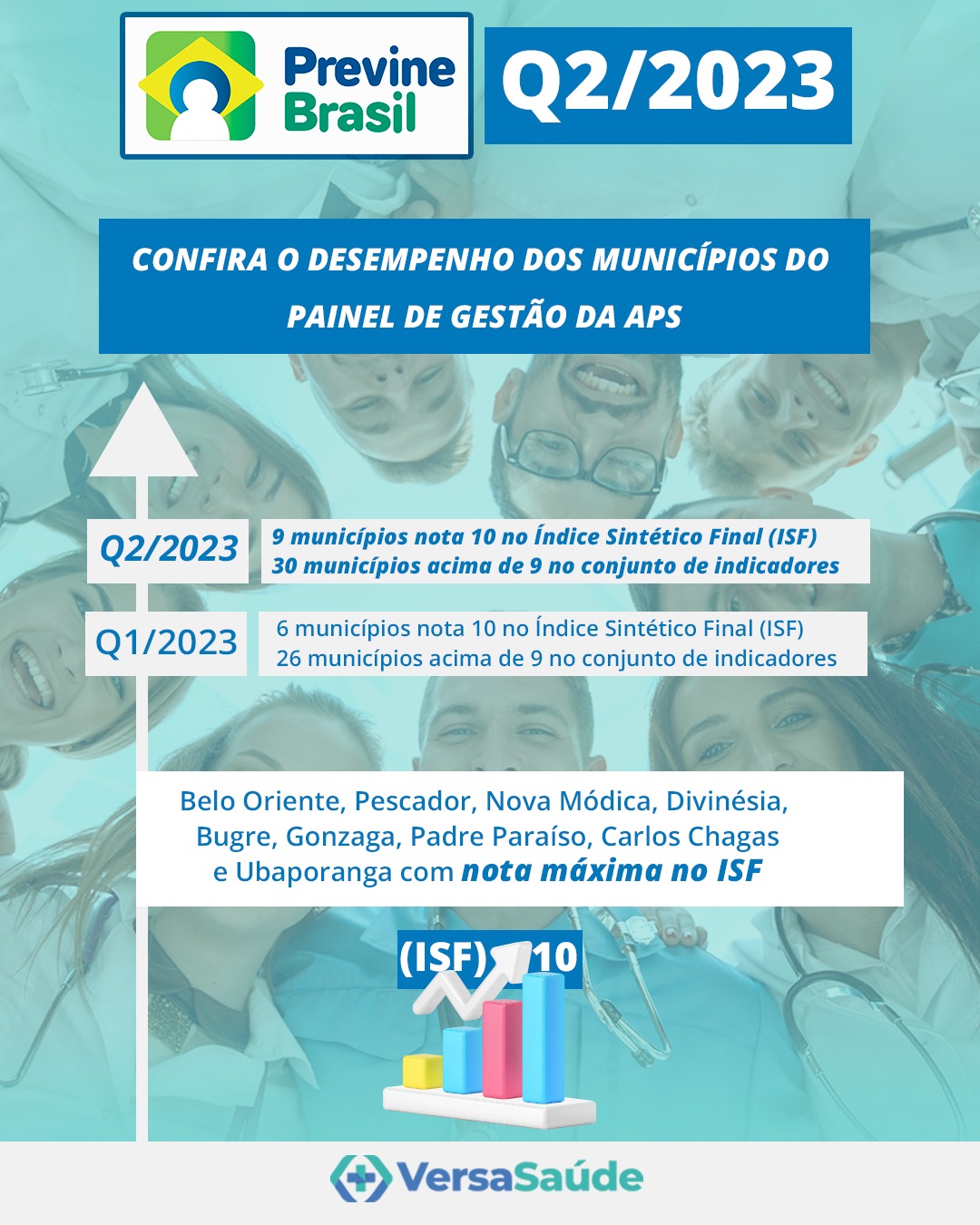 Previne Brasil

Q2/2023

CONFIRA O DESEMPENHO DOS MUNICÍPIOS DO PAINEL DE GESTÃO DA APS

Q2/2023
9 municípios nota 10 no Índice Sintético Final (ISF)
30 municípios acima de 9 no conjunto de indicadores

Q1/2023
6 municípios nota 10 no Índice Sintético Final (ISF)
26 municípios acima de 9 no conjunto de indicadores

Belo Oriente, Pescador, Nova Módica, Divinésia, Bugre, Gonzaga, Padre Paraíso, Carlos Chagas e Ubaporanga com nota máxima no ISF

(ISF) 10

VersaSaúde